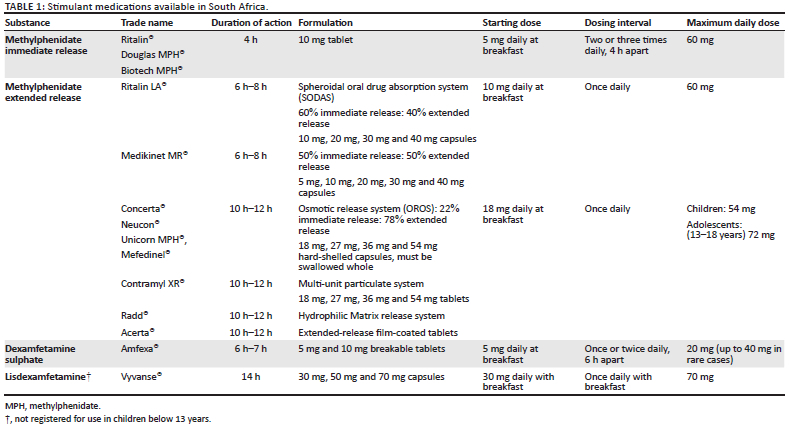 TABLE 1: Stimulant medications available in South Africa.

| Substance | Trade name | Duration of action | Formulation | Starting dose | Dosing interval | Maximum daily dose |
|---|---|---|---|---|---|---|
| Methylphenidate immediate release | Ritalin® Douglas MPH® Biotech MPH® | 4 h | 10 mg tablet | 5 mg daily at breakfast | Two or three times daily, 4 h apart | 60 mg |
| Methylphenidate extended release | Ritalin LA® | 6 h–8 h | Spheroidal oral drug absorption system (SODAS) 60% immediate release: 40% extended release 10 mg, 20 mg, 30 mg and 40 mg capsules | 10 mg daily at breakfast | Once daily | 60 mg |
| | Medikinet MR® | 6 h–8 h | 50% immediate release: 50% extended release 5 mg, 10 mg, 20 mg, 30 mg and 40 mg capsules | | | |
| | Concerta® Neucon® Unicorn MPH®, Mefedinel® | 10 h–12 h | Osmotic release system (OROS): 22% immediate release: 78% extended release 18 mg, 27 mg, 36 mg and 54 mg hard-shelled capsules, must be swallowed whole | 18 mg daily at breakfast | Once daily | Children: 54 mg Adolescents: (13–18 years) 72 mg |
| | Contramyl XR® | 10 h–12 h | Multi-unit particulate system 18 mg, 27 mg, 36 mg and 54 mg tablets | | | |
| | Radd® | 10 h–12 h | Hydrophilic Matrix release system | | | |
| | Acerta® | 10 h–12 h | Extended-release film-coated tablets | | | |
| Dexamfetamine sulphate | Amfexa® | 6 h–7 h | 5 mg and 10 mg breakable tablets | 5 mg daily at breakfast | Once or twice daily, 6 h apart | 20 mg (up to 40 mg in rare cases) |
| Lisdexamfetamine† | Vyvanse® | 14 h | 30 mg, 50 mg and 70 mg capsules | 30 mg daily with breakfast | Once daily with breakfast | 70 mg |

MPH, methylphenidate.
†, not registered for use in children below 13 years.